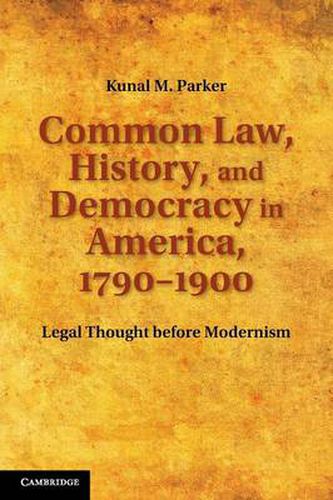 Kunal M. Parker

Common Law, History, and Democracy in America, 1790–1900

Legal Thought before Modernism

CAMBRIDGE